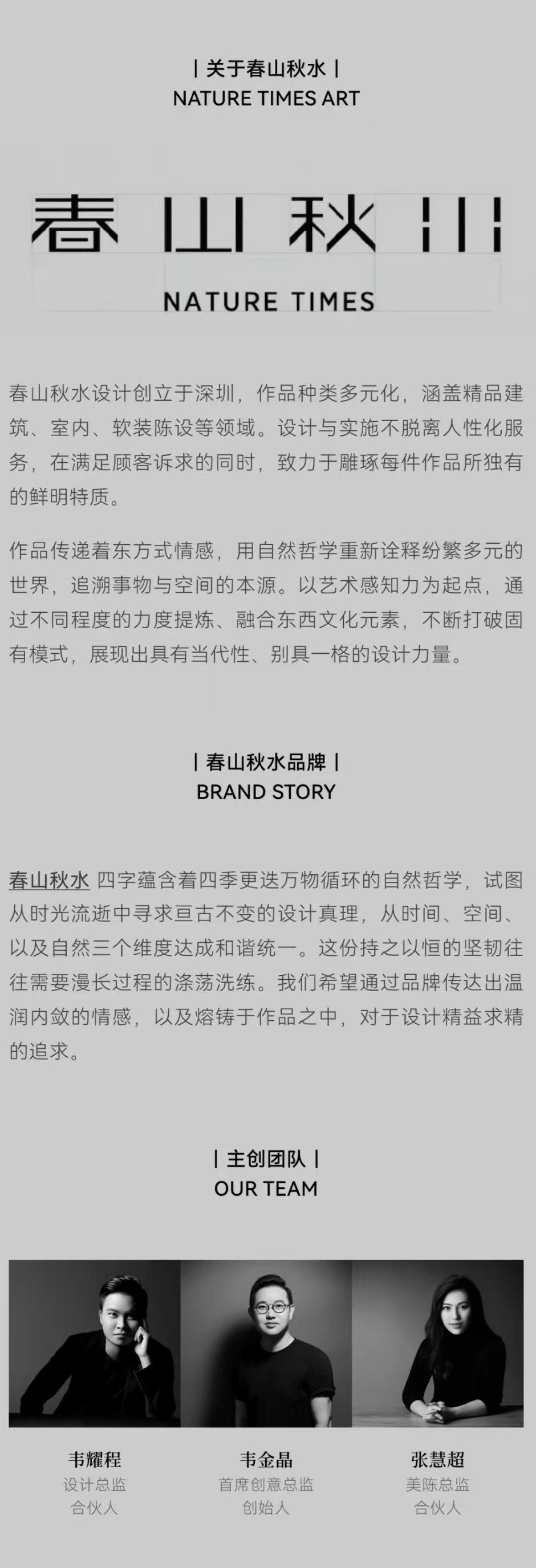 | 关于春山秋水 |
NATURE TIMES ART

春山秋水
NATURE TIMES

春山秋水设计创立于深圳，作品种类多元化，涵盖精品建筑、室内、软装陈设等领域。设计与实施不脱离人性化服务，在满足顾客诉求的同时，致力于雕琢每件作品所独有的鲜明特质。

作品传递着东方式情感，用自然哲学重新诠释纷繁多元的世界，追溯事物与空间的本源。以艺术感知力为起点，通过不同程度的力度提炼、融合东西文化元素，不断打破固有模式，展现出具有当代性、别具一格的设计力量。

| 春山秋水品牌 |
BRAND STORY

春山秋水 四字蕴含着四季更迭万物循环的自然哲学，试图从时光流逝中寻求亘古不变的设计真理，从时间、空间、以及自然三个维度达成和谐统一。这份持之以恒的坚韧往往需要漫长过程的涤荡洗练。我们希望通过品牌传达出温润内敛的情感，以及熔铸于作品之中，对于设计精益求精的追求。

| 主创团队 |
OUR TEAM

韦耀程
设计总监
合伙人

韦金晶
首席创意总监
创始人

张慧超
美陈总监
合伙人